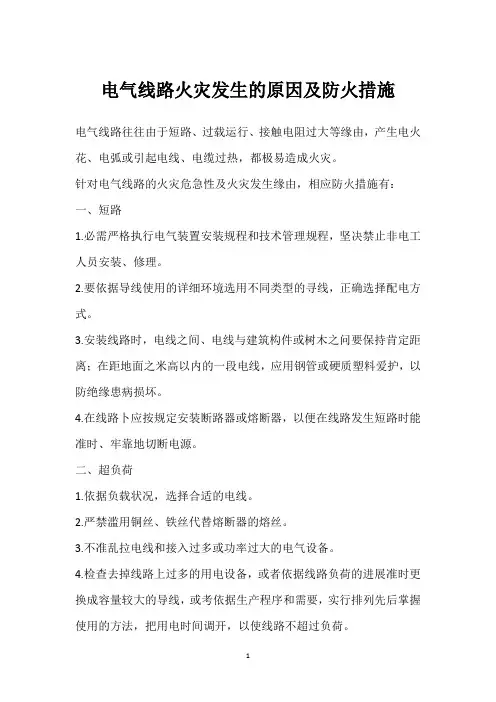 电气线路火灾发生的原因及防火措施

电气线路往往由于短路、过载运行、接触电阻过大等缘由，产生电火花、电弧或引起电线、电缆过热，都极易造成火灾。

针对电气线路的火灾危急性及火灾发生缘由，相应防火措施有：

一、短路

1.必需严格执行电气装置安装规程和技术管理规程，坚决禁止非电工人员安装、修理。

2.要依据导线使用的详细环境选用不同类型的寻线，正确选择配电方式。

3.安装线路时，电线之间、电线与建筑构件或树木之间要保持肯定距离；在距地面之米高以内的一段电线，应用钢管或硬质塑料爱护，以防绝缘患病损坏。

4.在线路卜应按规定安装断路器或熔断器，以便在线路发生短路时能准时、牢靠地切断电源。

二、超负荷

1.依据负载状况，选择合适的电线。

2.严禁滥用铜丝、铁丝代替熔断器的熔丝。

3.不准乱拉电线和接入过多或功率过大的电气设备。

4.检查去掉线路上过多的用电设备，或者依据线路负荷的进展准时更换成容量较大的导线，或考依据生产程序和需要，实行排列先后掌握使用的方法，把用电时间调开，以使线路不超过负荷。

1